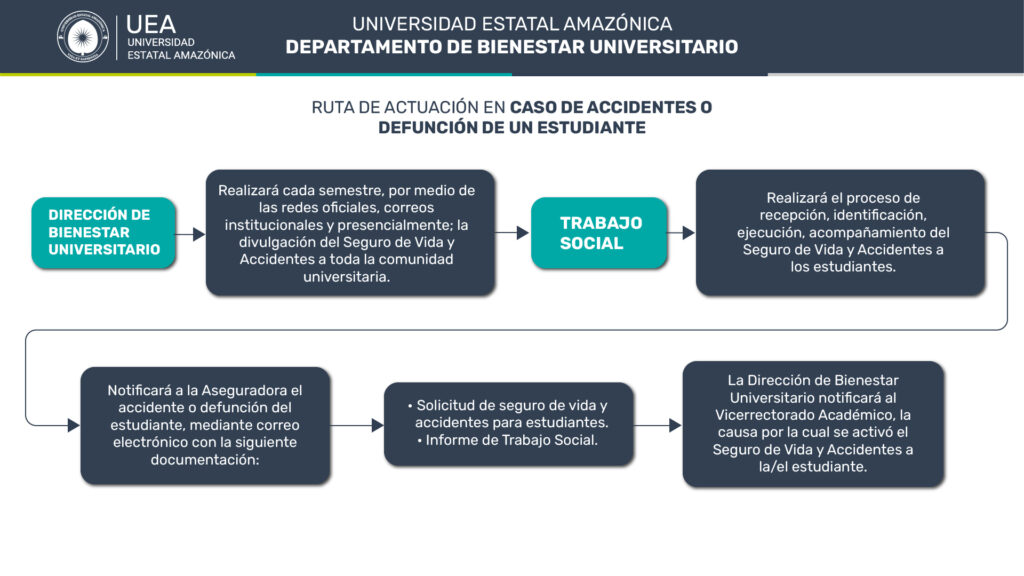 UEA
UNIVERSIDAD
ESTATAL AMAZÓNICA

UNIVERSIDAD ESTATAL AMAZÓNICA
DEPARTAMENTO DE BIENESTAR UNIVERSITARIO

RUTA DE ACTUACIÓN EN CASO DE ACCIDENTES O DEFUNCIÓN DE UN ESTUDIANTE

DIRECCIÓN DE BIENESTAR UNIVERSITARIO

Realizará cada semestre, por medio de las redes oficiales, correos institucionales y presencialmente; la divulgación del Seguro de Vida y Accidentes a toda la comunidad universitaria.

TRABAJO SOCIAL

Realizará el proceso de recepción, identificación, ejecución, acompañamiento del Seguro de Vida y Accidentes a los estudiantes.

Notificará a la Aseguradora el accidente o defunción del estudiante, mediante correo electrónico con la siguiente documentación:

• Solicitud de seguro de vida y accidentes para estudiantes.
• Informe de Trabajo Social.

La Dirección de Bienestar Universitario notificará al Vicerrectorado Académico, la causa por la cual se activó el Seguro de Vida y Accidentes a la/el estudiante.